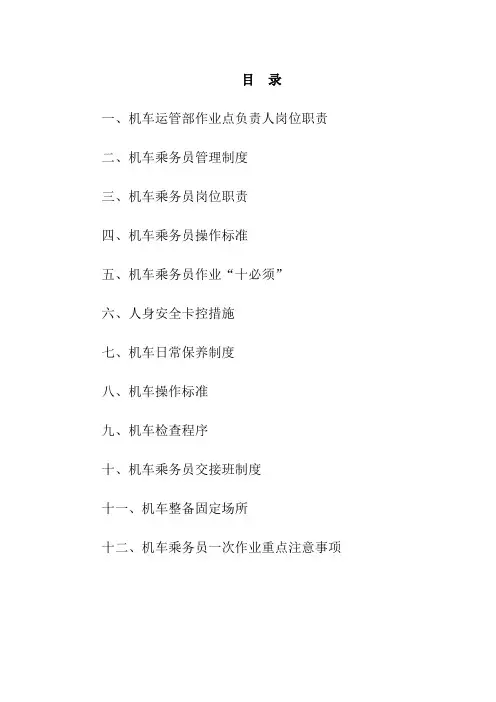 目　录

一、机车运管部作业点负责人岗位职责

二、机车乘务员管理制度

三、机车乘务员岗位职责

四、机车乘务员操作标准

五、机车乘务员作业“十必须”

六、人身安全卡控措施

七、机车日常保养制度

八、机车操作标准

九、机车检查程序

十、机车乘务员交接班制度

十一、机车整备固定场所

十二、机车乘务员一次作业重点注意事项